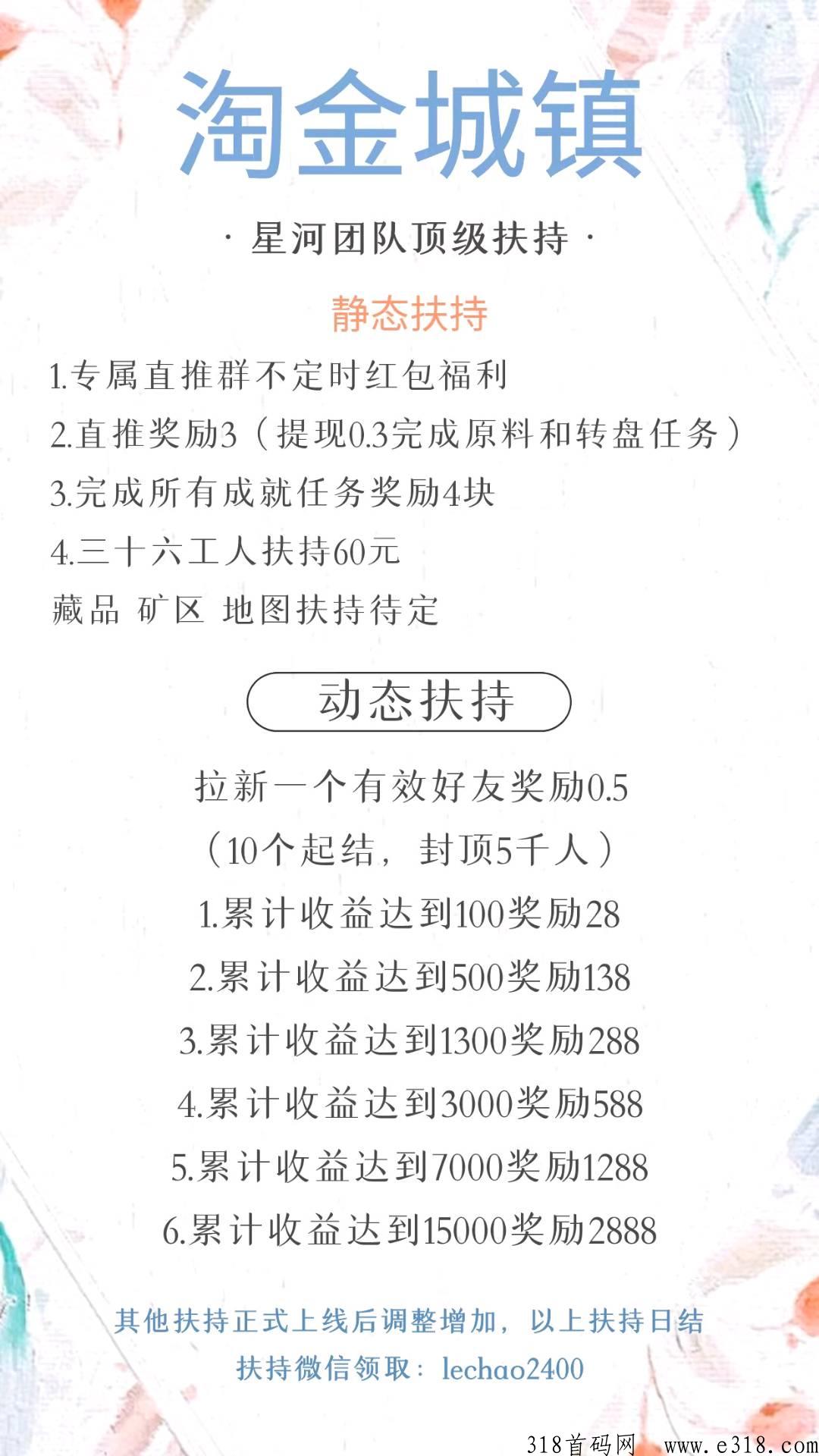 淘金城镇

· 星河团队顶级扶持 ·

静态扶持

1.专属直推群不定时红包福利

2.直推奖励3（提现0.3完成原料和转盘任务）

3.完成所有成就任务奖励4块

4.三十六工人扶持60元

藏品 矿区 地图扶持待定

动态扶持

拉新一个有效好友奖励0.5

（10个起结，封顶5千人）

1.累计收益达到100奖励28

2.累计收益达到500奖励138

3.累计收益达到1300奖励288

4.累计收益达到3000奖励588

5.累计收益达到7000奖励1288

6.累计收益达到15000奖励2888

其他扶持正式上线后调整增加，以上扶持日结

扶持微信领取：lechao2400

318首码网 www.e318.com